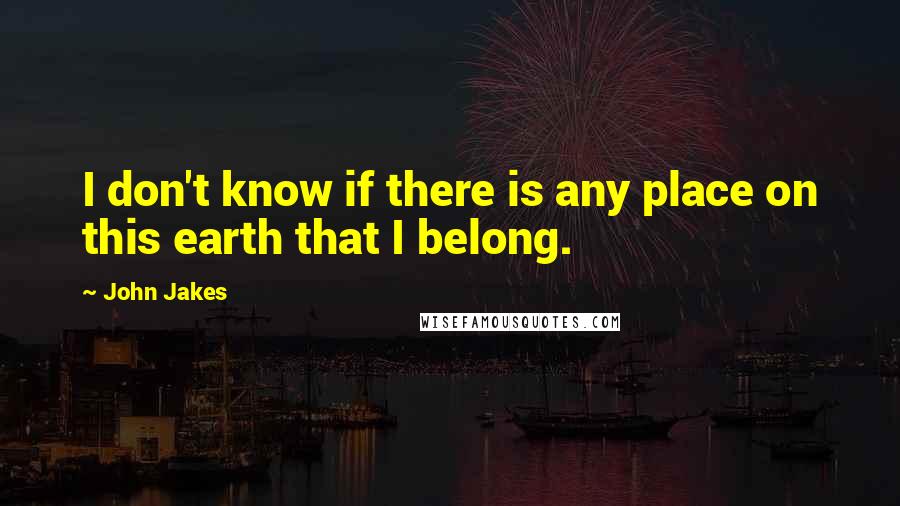 I don't know if there is any place on this earth that I belong.

~ John Jakes

WISEFAMOUSQUOTES.COM